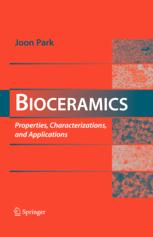 Joon Park

BIOCERAMICS

Properties, Characterizations, and Applications

Springer